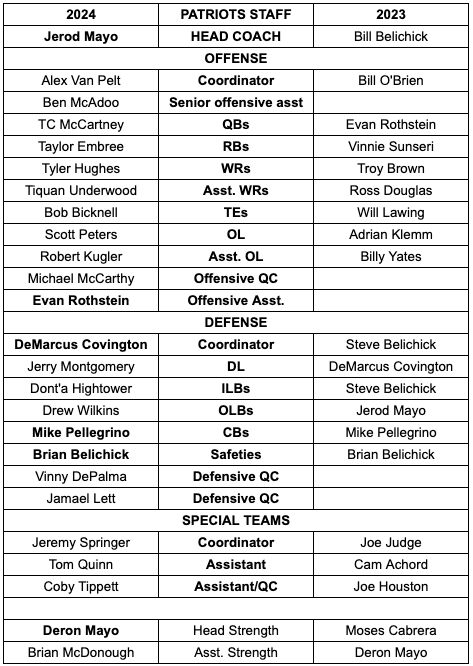 | 2024 | PATRIOTS STAFF | 2023 |
|---|---|---|
| Jerod Mayo | HEAD COACH | Bill Belichick |
| | OFFENSE | |
| Alex Van Pelt | Coordinator | Bill O'Brien |
| Ben McAdoo | Senior offensive asst | |
| TC McCartney | QBs | Evan Rothstein |
| Taylor Embree | RBs | Vinnie Sunseri |
| Tyler Hughes | WRs | Troy Brown |
| Tiquan Underwood | Asst. WRs | Ross Douglas |
| Bob Bicknell | TEs | Will Lawing |
| Scott Peters | OL | Adrian Klemm |
| Robert Kugler | Asst. OL | Billy Yates |
| Michael McCarthy | Offensive QC | |
| Evan Rothstein | Offensive Asst. | |
| | DEFENSE | |
| DeMarcus Covington | Coordinator | Steve Belichick |
| Jerry Montgomery | DL | DeMarcus Covington |
| Dont'a Hightower | ILBs | Steve Belichick |
| Drew Wilkins | OLBs | Jerod Mayo |
| Mike Pellegrino | CBs | Mike Pellegrino |
| Brian Belichick | Safeties | Brian Belichick |
| Vinny DePalma | Defensive QC | |
| Jamael Lett | Defensive QC | |
| | SPECIAL TEAMS | |
| Jeremy Springer | Coordinator | Joe Judge |
| Tom Quinn | Assistant | Cam Achord |
| Coby Tippett | Assistant/QC | Joe Houston |
| | | |
| Deron Mayo | Head Strength | Moses Cabrera |
| Brian McDonough | Asst. Strength | Deron Mayo |